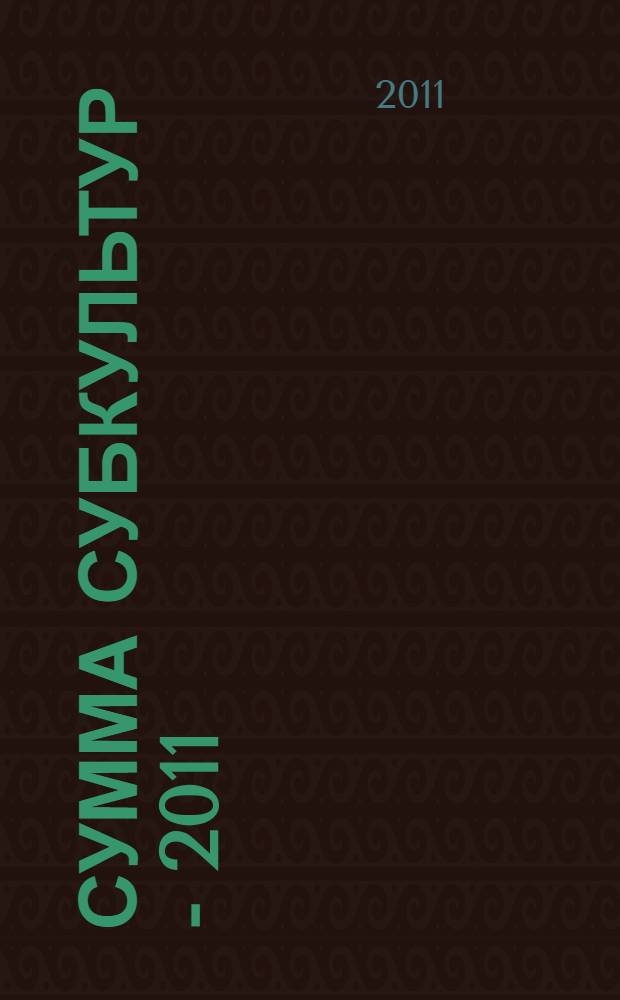 2011

СУММА СУБКУЛЬТУР
- 2011